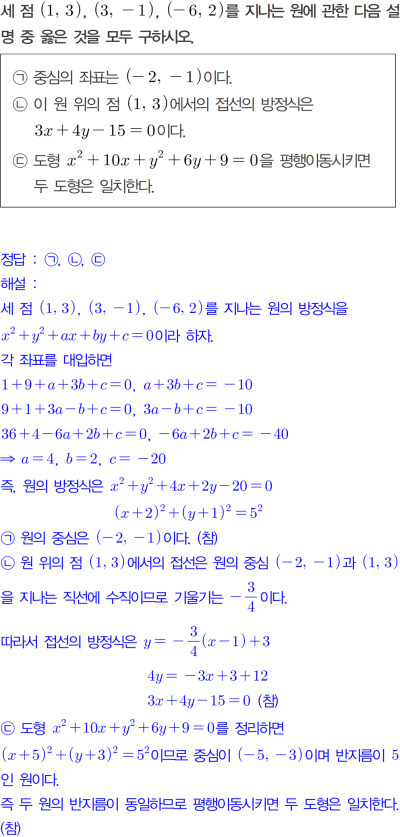 세 점 $(1, 3)$, $(3, -1)$, $(-6, 2)$를 지나는 원에 관한 다음 설명 중 옳은 것을 모두 구하시오.

㉠ 중심의 좌표는 $(-2, -1)$이다.
㉡ 이 원 위의 점 $(1, 3)$에서의 접선의 방정식은 $3x+4y-15=0$이다.
㉢ 도형 $x^2+10x+y^2+6y+9=0$을 평행이동시키면 두 도형은 일치한다.

정답 : ㉠, ㉡, ㉢
해설 :
세 점 $(1, 3)$, $(3, -1)$, $(-6, 2)$를 지나는 원의 방정식을 $x^2+y^2+ax+by+c=0$이라 하자.
각 좌표를 대입하면
$1+9+a+3b+c=0$, $a+3b+c=-10$
$9+1+3a-b+c=0$, $3a-b+c=-10$
$36+4-6a+2b+c=0$, $-6a+2b+c=-40$
$\Rightarrow a=4$, $b=2$, $c=-20$
즉, 원의 방정식은 $x^2+y^2+4x+2y-20=0$
$(x+2)^2+(y+1)^2=5^2$
㉠ 원의 중심은 $(-2, -1)$이다. (참)
㉡ 원 위의 점 $(1, 3)$에서의 접선은 원의 중심 $(-2, -1)$과 $(1, 3)$을 지나는 직선에 수직이므로 기울기는 $-\frac{3}{4}$이다.
따라서 접선의 방정식은 $y=-\frac{3}{4}(x-1)+3$
$4y=-3x+3+12$
$3x+4y-15=0$ (참)
㉢ 도형 $x^2+10x+y^2+6y+9=0$를 정리하면 $(x+5)^2+(y+3)^2=5^2$이므로 중심이 $(-5, -3)$이며 반지름이 5인 원이다.
즉 두 원의 반지름이 동일하므로 평행이동시키면 두 도형은 일치한다. (참)